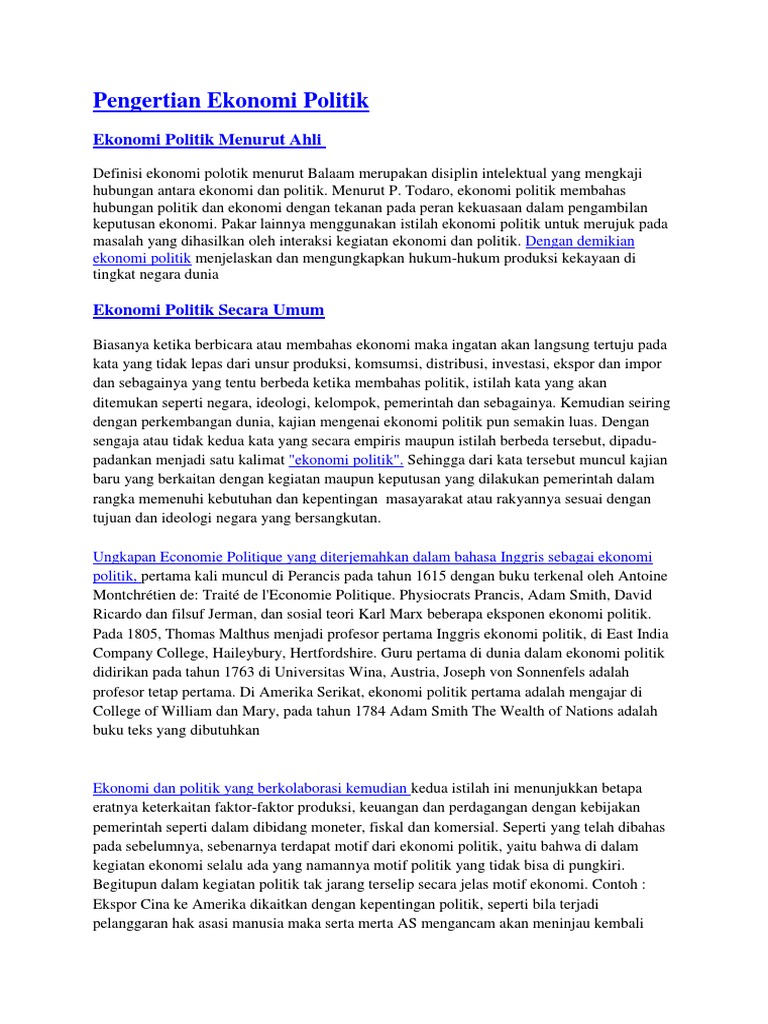 Pengertian Ekonomi Politik

Ekonomi Politik Menurut Ahli

Definisi ekonomi polotik menurut Balaam merupakan disiplin intelektual yang mengkaji hubungan antara ekonomi dan politik. Menurut P. Todaro, ekonomi politik membahas hubungan politik dan ekonomi dengan tekanan pada peran kekuasaan dalam pengambilan keputusan ekonomi. Pakar lainnya menggunakan istilah ekonomi politik untuk merujuk pada masalah yang dihasilkan oleh interaksi kegiatan ekonomi dan politik. Dengan demikian ekonomi politik menjelaskan dan mengungkapkan hukum-hukum produksi kekayaan di tingkat negara dunia

Ekonomi Politik Secara Umum

Biasanya ketika berbicara atau membahas ekonomi maka ingatan akan langsung tertuju pada kata yang tidak lepas dari unsur produksi, komsumsi, distribusi, investasi, ekspor dan impor dan sebagainya yang tentu berbeda ketika membahas politik, istilah kata yang akan ditemukan seperti negara, ideologi, kelompok, pemerintah dan sebagainya. Kemudian seiring dengan perkembangan dunia, kajian mengenai ekonomi politik pun semakin luas. Dengan sengaja atau tidak kedua kata yang secara empiris maupun istilah berbeda tersebut, dipadu-padankan menjadi satu kalimat "ekonomi politik". Sehingga dari kata tersebut muncul kajian baru yang berkaitan dengan kegiatan maupun keputusan yang dilakukan pemerintah dalam rangka memenuhi kebutuhan dan kepentingan masayarakat atau rakyannya sesuai dengan tujuan dan ideologi negara yang bersangkutan.

Ungkapan Economie Politique yang diterjemahkan dalam bahasa Inggris sebagai ekonomi politik, pertama kali muncul di Perancis pada tahun 1615 dengan buku terkenal oleh Antoine Montchrétien de: Traité de l'Economie Politique. Physiocrats Prancis, Adam Smith, David Ricardo dan filsuf Jerman, dan sosial teori Karl Marx beberapa eksponen ekonomi politik. Pada 1805, Thomas Malthus menjadi profesor pertama Inggris ekonomi politik, di East India Company College, Haileybury, Hertfordshire. Guru pertama di dunia dalam ekonomi politik didirikan pada tahun 1763 di Universitas Wina, Austria, Joseph von Sonnenfels adalah profesor tetap pertama. Di Amerika Serikat, ekonomi politik pertama adalah mengajar di College of William dan Mary, pada tahun 1784 Adam Smith The Wealth of Nations adalah buku teks yang dibutuhkan

Ekonomi dan politik yang berkolaborasi kemudian kedua istilah ini menunjukkan betapa eratnya keterkaitan faktor-faktor produksi, keuangan dan perdagangan dengan kebijakan pemerintah seperti dalam dibidang moneter, fiskal dan komersial. Seperti yang telah dibahas pada sebelumnya, sebenarnya terdapat motif dari ekonomi politik, yaitu bahwa di dalam kegiatan ekonomi selalu ada yang namannya motif politik yang tidak bisa di pungkiri. Begitupun dalam kegiatan politik tak jarang terselip secara jelas motif ekonomi. Contoh : Ekspor Cina ke Amerika dikaitkan dengan kepentingan politik, seperti bila terjadi pelanggaran hak asasi manusia maka serta merta AS mengancam akan meninjau kembali